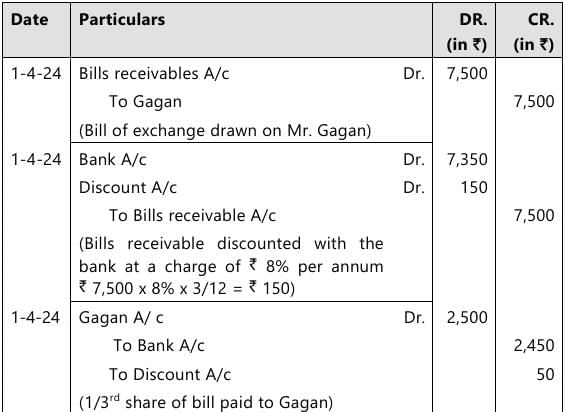 | Date | Particulars | | DR. (in ₹) | CR. (in ₹) |
|---|---|---|---|---|
| 1-4-24 | Bills receivables A/c | Dr. | 7,500 | |
| | To Gagan | | | 7,500 |
| | (Bill of exchange drawn on Mr. Gagan) | | | |
| 1-4-24 | Bank A/c | Dr. | 7,350 | |
| | Discount A/c | Dr. | 150 | |
| | To Bills receivable A/c | | | 7,500 |
| | (Bills receivable discounted with the bank at a charge of ₹ 8% per annum ₹ 7,500 x 8% x 3/12 = ₹ 150) | | | |
| 1-4-24 | Gagan A/ c | Dr. | 2,500 | |
| | To Bank A/c | | | 2,450 |
| | To Discount A/c | | | 50 |
| | (1/3$^{rd}$ share of bill paid to Gagan) | | | |